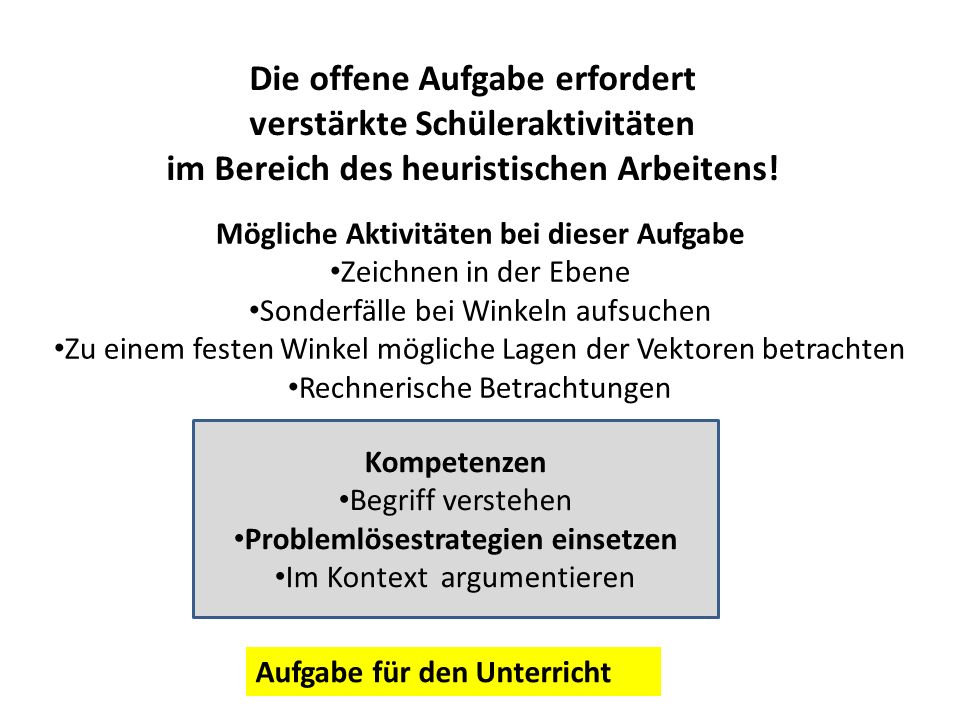 Die offene Aufgabe erfordert verstärkte Schüleraktivitäten im Bereich des heuristischen Arbeitens!

Mögliche Aktivitäten bei dieser Aufgabe
•Zeichnen in der Ebene
•Sonderfälle bei Winkeln aufsuchen
•Zu einem festen Winkel mögliche Lagen der Vektoren betrachten
•Rechnerische Betrachtungen

Kompetenzen
•Begriff verstehen
•Problemlösestrategien einsetzen
•Im Kontext argumentieren

Aufgabe für den Unterricht